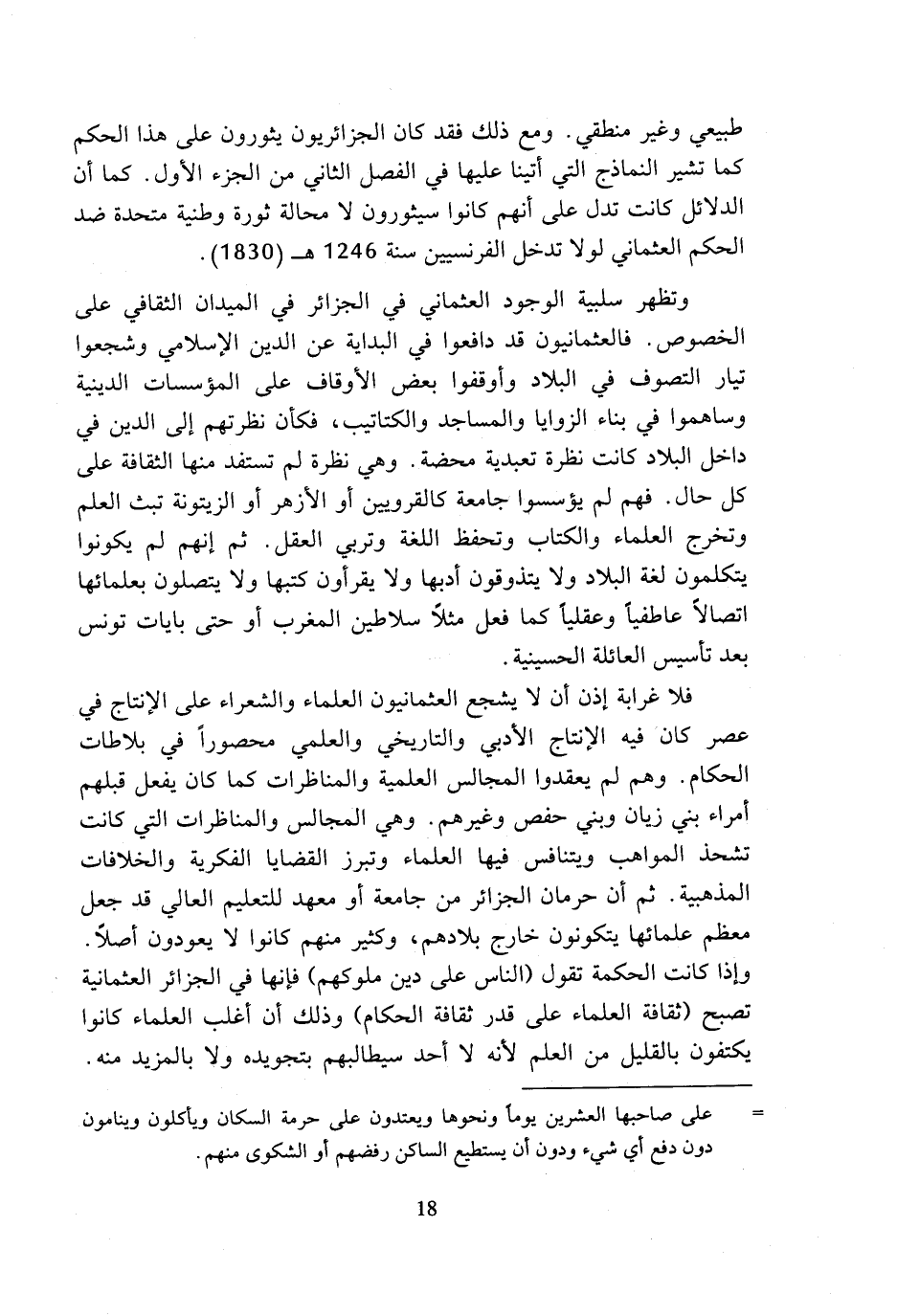 طبيعي وغير منطقي. ومع ذلك فقد كان الجزائريون يثورون على هذا الحكم كما تشير النماذج التي أتينا عليها في الفصل الثاني من الجزء الأول. كما أن الدلائل كانت تدل على أنهم كانوا سيثورون لا محالة ثورة وطنية متحدة ضد الحكم العثماني لولا تدخل الفرنسيين سنة 1246 هـ (1830).

وتظهر سلبية الوجود العثماني في الجزائر في الميدان الثقافي على الخصوص. فالعثمانيون قد دافعوا في البداية عن الدين الإسلامي وشجعوا تيار التصوف في البلاد وأوقفوا بعض الأوقاف على المؤسسات الدينية وساهموا في بناء الزوايا والمساجد والكتاتيب، فكأن نظرتهم إلى الدين في داخل البلاد كانت نظرة تعبدية محضة. وهي نظرة لم تستفد منها الثقافة على كل حال. فهم لم يؤسسوا جامعة كالقرويين أو الأزهر أو الزيتونة تبث العلم وتخرج العلماء والكتاب وتحفظ اللغة وتربي العقل. ثم إنهم لم يكونوا يتكلمون لغة البلاد ولا يتذوقون أدبها ولا يقرأون كتبها ولا يتصلون بعلمائها اتصالاً عاطفياً وعقلياً كما فعل مثلاً سلاطين المغرب أو حتى بايات تونس بعد تأسيس العائلة الحسينية.

فلا غرابة إذن أن لا يشجع العثمانيون العلماء والشعراء على الإنتاج في عصر كان فيه الإنتاج الأدبي والتاريخي والعلمي محصوراً في بلاطات الحكام. وهم لم يعقدوا المجالس العلمية والمناظرات كما كان يفعل قبلهم أمراء بني زيان وبني حفص وغيرهم. وهي المجالس والمناظرات التي كانت تشحذ المواهب ويتنافس فيها العلماء وتبرز القضايا الفكرية والخلافات المذهبية. ثم أن حرمان الجزائر من جامعة أو معهد للتعليم العالي قد جعل معظم علمائها يتكونون خارج بلادهم، وكثير منهم كانوا لا يعودون أصلاً. وإذا كانت الحكمة تقول (الناس على دين ملوكهم) فإنها في الجزائر العثمانية تصبح (ثقافة العلماء على قدر ثقافة الحكام) وذلك أن أغلب العلماء كانوا يكتفون بالقليل من العلم لأنه لا أحد سيطالبهم بتجويده ولا بالمزيد منه.

= على صاحبها العشرين يوماً ونحوها ويعتدون على حرمة السكان ويأكلون وينامون دون دفع أي شيء ودون أن يستطيع الساكن رفضهم أو الشكوى منهم.

18